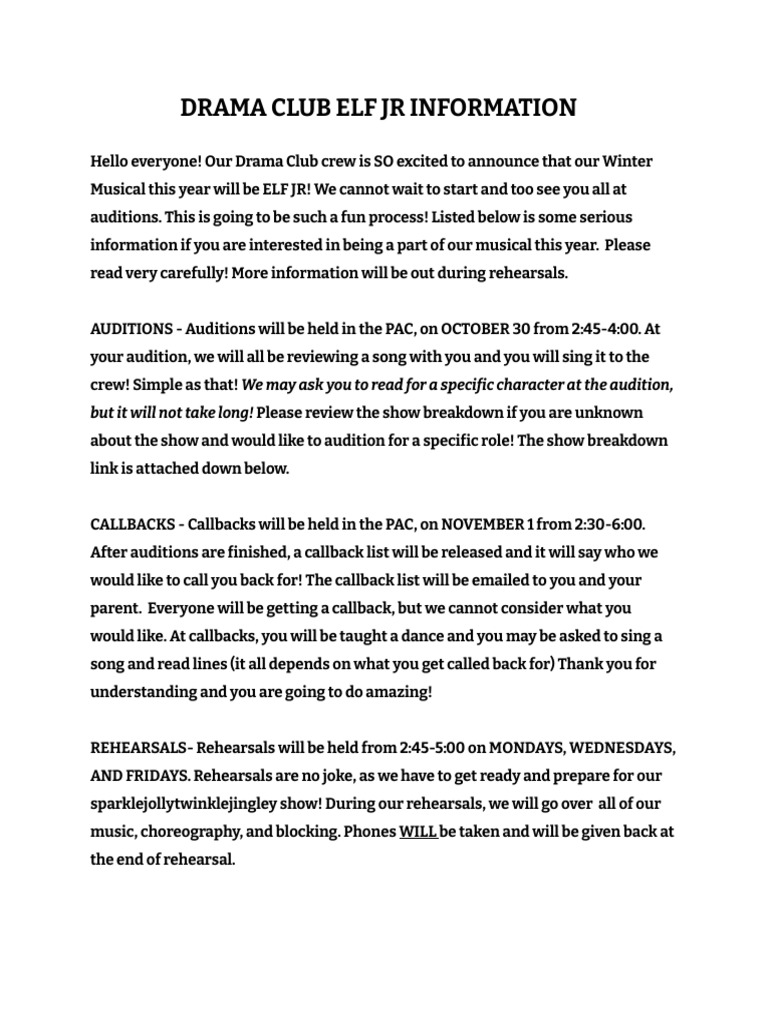 DRAMA CLUB ELF JR INFORMATION

Hello everyone! Our Drama Club crew is SO excited to announce that our Winter Musical this year will be ELF JR! We cannot wait to start and too see you all at auditions. This is going to be such a fun process! Listed below is some serious information if you are interested in being a part of our musical this year. Please read very carefully! More information will be out during rehearsals.

AUDITIONS - Auditions will be held in the PAC, on OCTOBER 30 from 2:45-4:00. At your audition, we will all be reviewing a song with you and you will sing it to the crew! Simple as that! We may ask you to read for a specific character at the audition, but it will not take long! Please review the show breakdown if you are unknown about the show and would like to audition for a specific role! The show breakdown link is attached down below.

CALLBACKS - Callbacks will be held in the PAC, on NOVEMBER 1 from 2:30-6:00. After auditions are finished, a callback list will be released and it will say who we would like to call you back for! The callback list will be emailed to you and your parent. Everyone will be getting a callback, but we cannot consider what you would like. At callbacks, you will be taught a dance and you may be asked to sing a song and read lines (it all depends on what you get called back for) Thank you for understanding and you are going to do amazing!

REHEARSALS- Rehearsals will be held from 2:45-5:00 on MONDAYS, WEDNESDAYS, AND FRIDAYS. Rehearsals are no joke, as we have to get ready and prepare for our sparklejollytwinklejingley show! During our rehearsals, we will go over all of our music, choreography, and blocking. Phones WILL be taken and will be given back at the end of rehearsal.